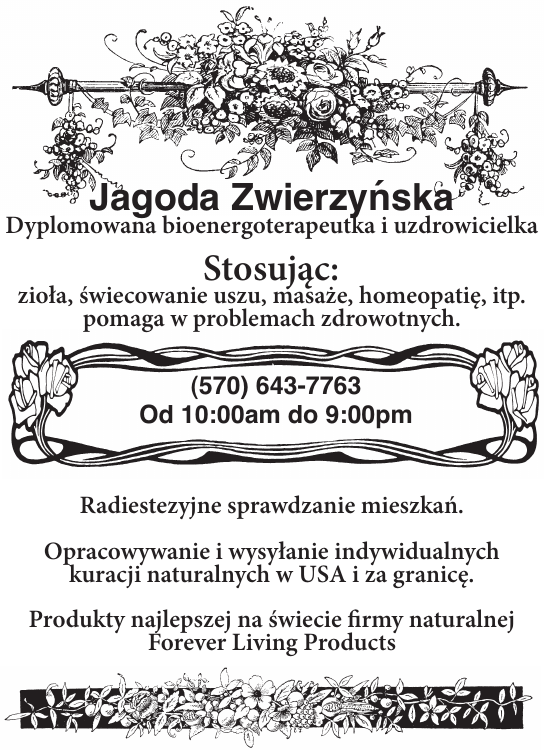 Jagoda Zwierzyńska
Dyplomowana bioenergoterapeutka i uzdrowicielka

Stosując:
zioła, świecowanie uszu, masaże, homeopatię, itp. pomaga w problemach zdrowotnych.

(570) 643-7763
Od 10:00am do 9:00pm

Radiestezyjne sprawdzanie mieszkań.

Opracowywanie i wysyłanie indywidualnych kuracji naturalnych w USA i za granicę.

Produkty najlepszej na świecie firmy naturalnej Forever Living Products